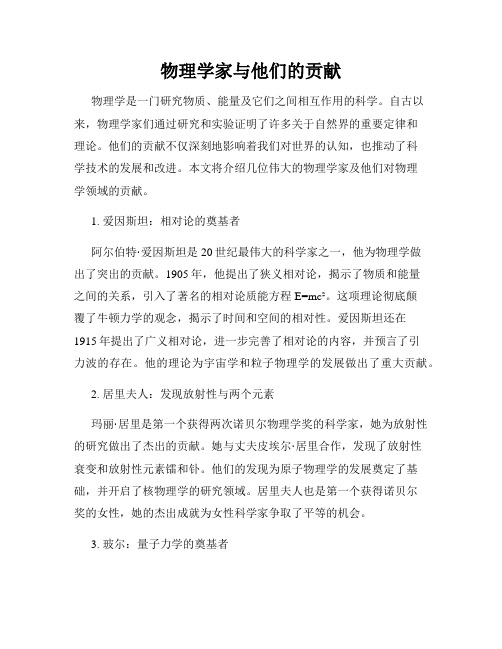 物理学家与他们的贡献

物理学是一门研究物质、能量及它们之间相互作用的科学。自古以来，物理学家们通过研究和实验证明了许多关于自然界的重要定律和理论。他们的贡献不仅深刻地影响着我们对世界的认知，也推动了科学技术的发展和改进。本文将介绍几位伟大的物理学家及他们对物理学领域的贡献。

1. 爱因斯坦：相对论的奠基者

阿尔伯特·爱因斯坦是20世纪最伟大的科学家之一，他为物理学做出了突出的贡献。1905年，他提出了狭义相对论，揭示了物质和能量之间的关系，引入了著名的相对论质能方程 $E=mc^2$。这项理论彻底颠覆了牛顿力学的观念，揭示了时间和空间的相对性。爱因斯坦还在1915年提出了广义相对论，进一步完善了相对论的内容，并预言了引力波的存在。他的理论为宇宙学和粒子物理学的发展做出了重大贡献。

2. 居里夫人：发现放射性与两个元素

玛丽·居里是第一个获得两次诺贝尔物理学奖的科学家，她为放射性的研究做出了杰出的贡献。她与丈夫皮埃尔·居里合作，发现了放射性衰变和放射性元素镭和钋。他们的发现为原子物理学的发展奠定了基础，并开启了核物理学的研究领域。居里夫人也是第一个获得诺贝尔奖的女性，她的杰出成就为女性科学家争取了平等的机会。

3. 玻尔：量子力学的奠基者